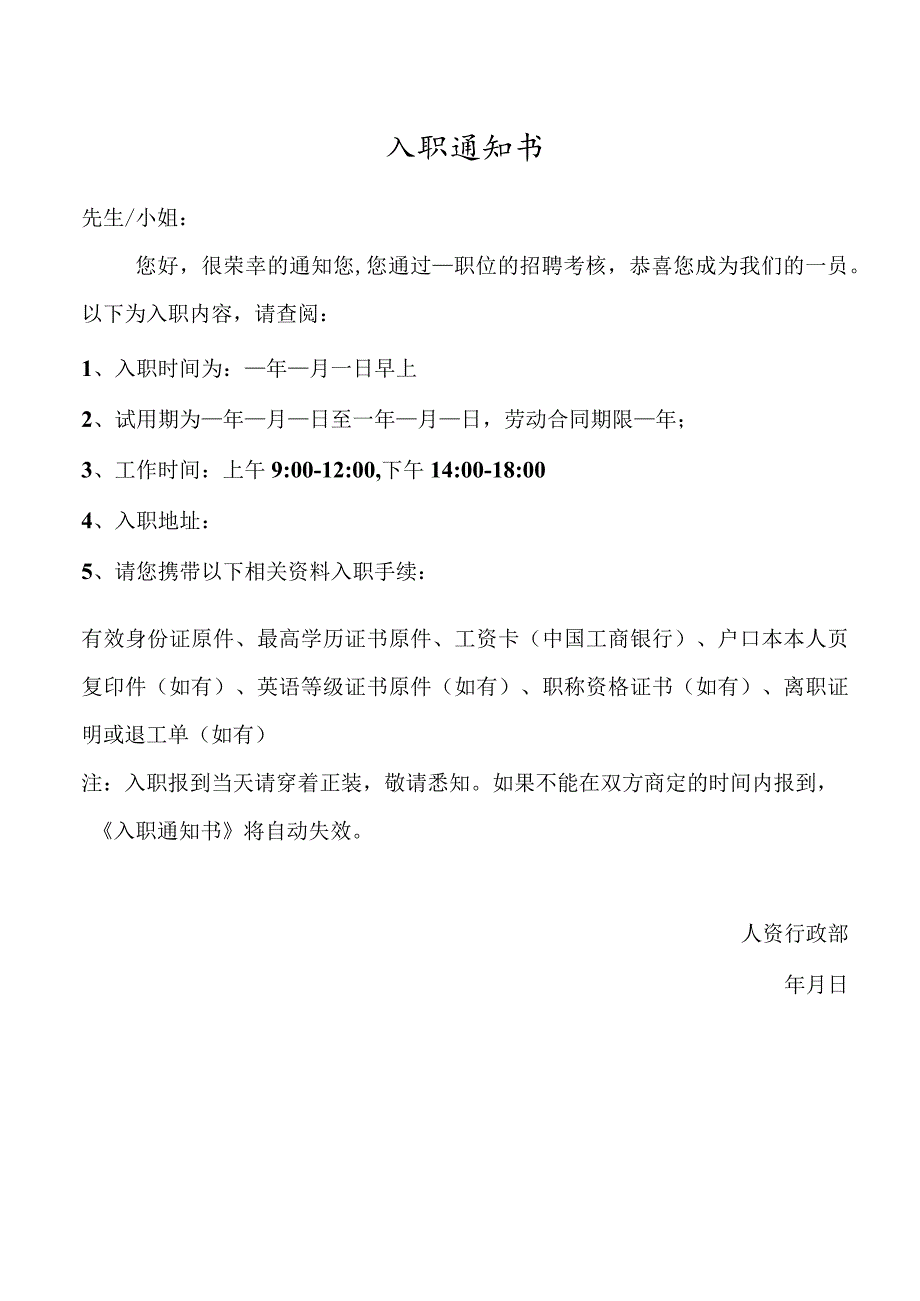 入职通知书

先生/小姐：

您好，很荣幸的通知您,您通过—职位的招聘考核，恭喜您成为我们的一员。以下为入职内容，请查阅：

1、入职时间为：—年—月一日早上

2、试用期为—年—月—日至一年—月—日，劳动合同期限一年；

3、工作时间：上午 9:00-12:00,下午 14:00-18:00

4、入职地址：

5、请您携带以下相关资料入职手续：

有效身份证原件、最高学历证书原件、工资卡（中国工商银行）、户口本本人页复印件（如有）、英语等级证书原件（如有）、职称资格证书（如有）、离职证明或退工单（如有）

注：入职报到当天请穿着正装，敬请悉知。如果不能在双方商定的时间内报到，《入职通知书》将自动失效。

人资行政部

年月日